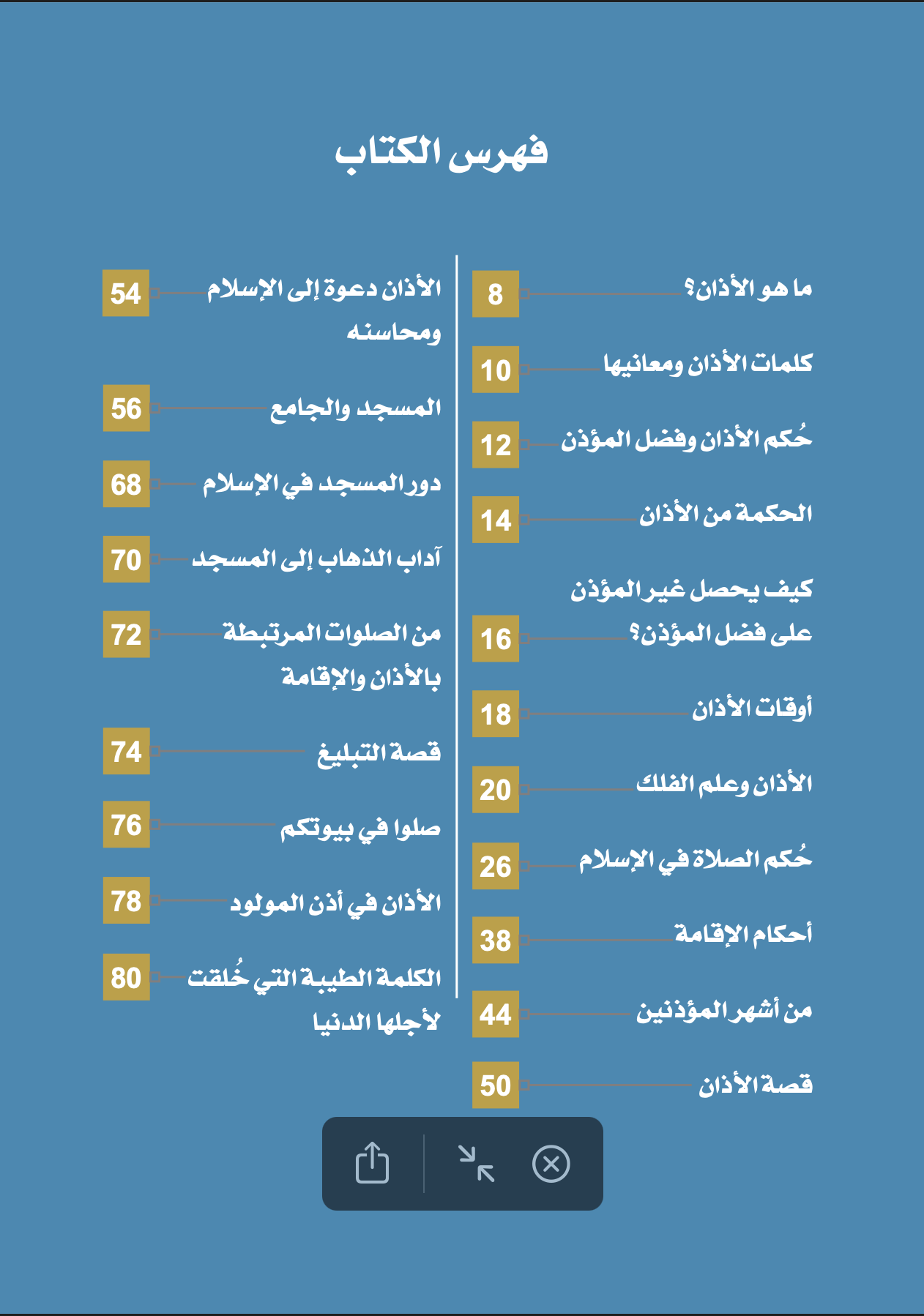 فهرس الكتاب

ما هو الأذان؟ 8

كلمات الأذان ومعانيها 10

حُكم الأذان وفضل المؤذن 12

الحكمة من الأذان 14

كيف يحصل غير المؤذن على فضل المؤذن؟ 16

أوقات الأذان 18

الأذان وعلم الفلك 20

حُكم الصلاة في الإسلام 26

أحكام الإقامة 38

من أشهر المؤذنين 44

قصة الأذان 50

الأذان دعوة إلى الإسلام ومحاسنه 54

المسجد والجامع 56

دور المسجد في الإسلام 68

آداب الذهاب إلى المسجد 70

من الصلوات المرتبطة بالأذان والإقامة 72

قصة التبليغ 74

صلوا في بيوتكم 76

الأذان في أذن المولود 78

الكلمة الطيبة التي خُلقت لأجلها الدنيا 80